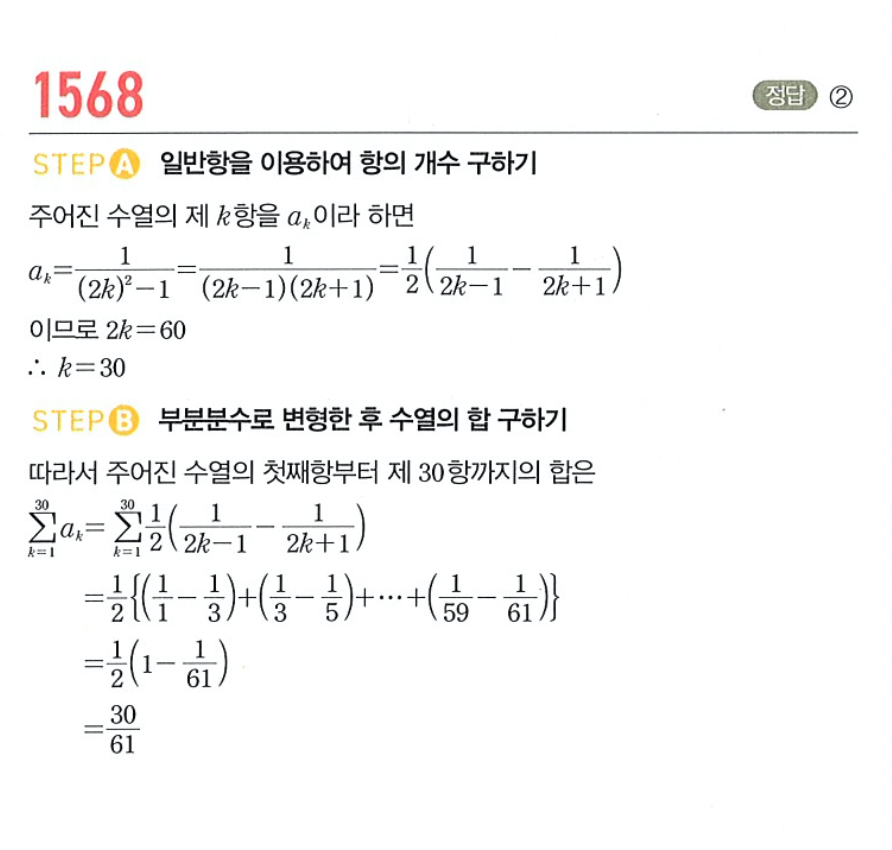 1568

정답 ②

STEP A 일반항을 이용하여 항의 개수 구하기

주어진 수열의 제 $k$항을 $a_k$이라 하면

$a_k=\frac{1}{(2k)^2-1}=\frac{1}{(2k-1)(2k+1)}=\frac{1}{2}\left(\frac{1}{2k-1}-\frac{1}{2k+1}\right)$

이므로 $2k=60$

$\therefore k=30$

STEP B 부분분수로 변형한 후 수열의 합 구하기

따라서 주어진 수열의 첫째항부터 제 30항까지의 합은

$\sum_{k=1}^{30}a_k=\sum_{k=1}^{30}\frac{1}{2}\left(\frac{1}{2k-1}-\frac{1}{2k+1}\right)$

$=\frac{1}{2}\left\{\left(\frac{1}{1}-\frac{1}{3}\right)+\left(\frac{1}{3}-\frac{1}{5}\right)+\cdots+\left(\frac{1}{59}-\frac{1}{61}\right)\right\}$

$=\frac{1}{2}\left(1-\frac{1}{61}\right)$

$=\frac{30}{61}$